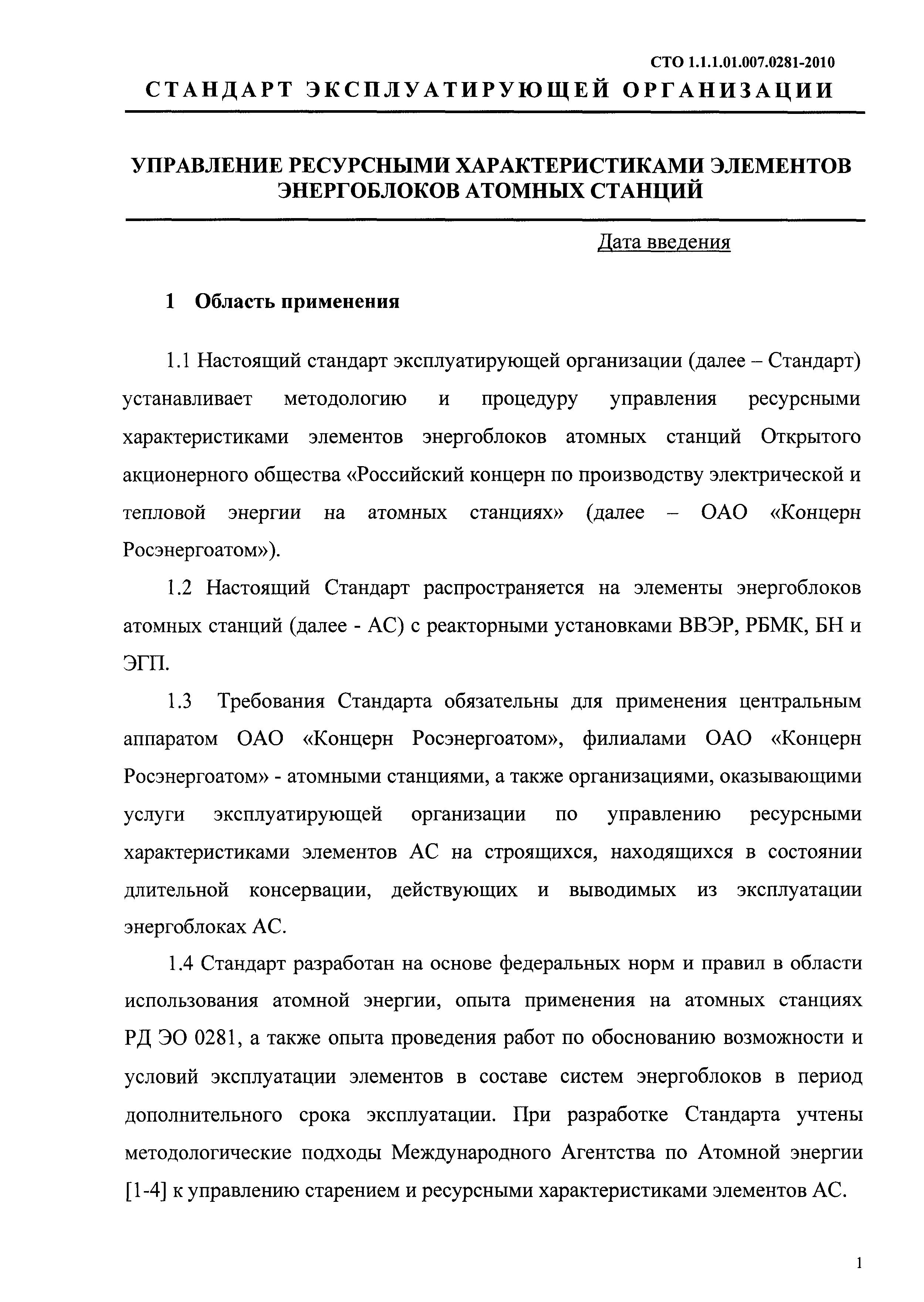 СТО 1.1.1.01.007.0281-2010

СТАНДАРТ ЭКСПЛУАТИРУЮЩЕЙ ОРГАНИЗАЦИИ

УПРАВЛЕНИЕ РЕСУРСНЫМИ ХАРАКТЕРИСТИКАМИ ЭЛЕМЕНТОВ ЭНЕРГОБЛОКОВ АТОМНЫХ СТАНЦИЙ

Дата введения

1 Область применения

1.1 Настоящий стандарт эксплуатирующей организации (далее – Стандарт) устанавливает методологию и процедуру управления ресурсными характеристиками элементов энергоблоков атомных станций Открытого акционерного общества «Российский концерн по производству электрической и тепловой энергии на атомных станциях» (далее – ОАО «Концерн Росэнергоатом»).

1.2 Настоящий Стандарт распространяется на элементы энергоблоков атомных станций (далее - АС) с реакторными установками ВВЭР, РБМК, БН и ЭГП.

1.3 Требования Стандарта обязательны для применения центральным аппаратом ОАО «Концерн Росэнергоатом», филиалами ОАО «Концерн Росэнергоатом» - атомными станциями, а также организациями, оказывающими услуги эксплуатирующей организации по управлению ресурсными характеристиками элементов АС на строящихся, находящихся в состоянии длительной консервации, действующих и выводимых из эксплуатации энергоблоках АС.

1.4 Стандарт разработан на основе федеральных норм и правил в области использования атомной энергии, опыта применения на атомных станциях РД ЭО 0281, а также опыта проведения работ по обоснованию возможности и условий эксплуатации элементов в составе систем энергоблоков в период дополнительного срока эксплуатации. При разработке Стандарта учтены методологические подходы Международного Агентства по Атомной энергии [1-4] к управлению старением и ресурсными характеристиками элементов АС.

1